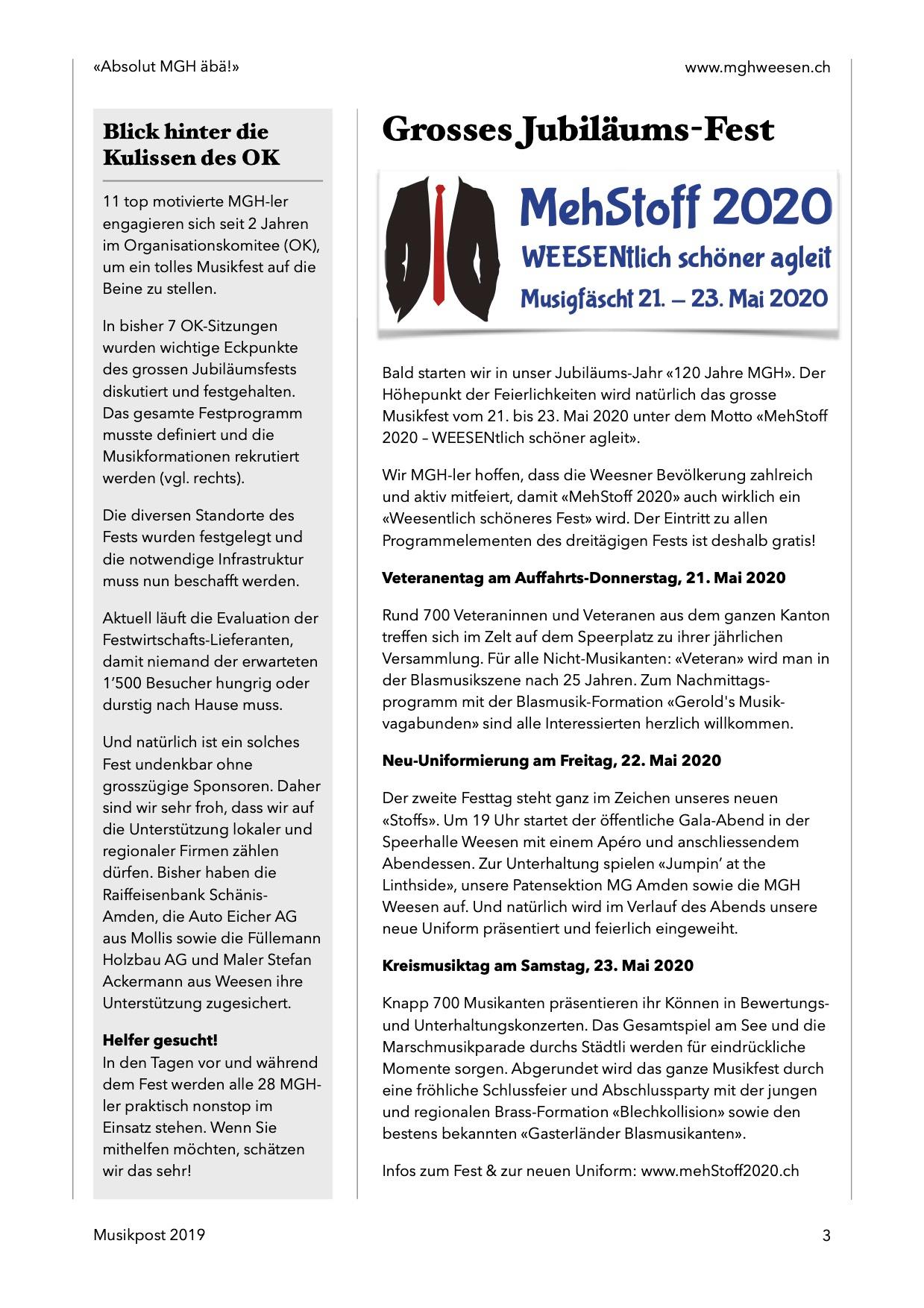 «Absolut MGH äbä!»

www.mghweesen.ch

Blick hinter die Kulissen des OK

11 top motivierte MGH-ler engagieren sich seit 2 Jahren im Organisationskomitee (OK), um ein tolles Musikfest auf die Beine zu stellen.

In bisher 7 OK-Sitzungen wurden wichtige Eckpunkte des grossen Jubiläumsfests diskutiert und festgehalten. Das gesamte Festprogramm musste definiert und die Musikformationen rekrutiert werden (vgl. rechts).

Die diversen Standorte des Fests wurden festgelegt und die notwendige Infrastruktur muss nun beschafft werden.

Aktuell läuft die Evaluation der Festwirtschafts-Lieferanten, damit niemand der erwarteten 1'500 Besucher hungrig oder durstig nach Hause muss.

Und natürlich ist ein solches Fest undenkbar ohne grosszügige Sponsoren. Daher sind wir sehr froh, dass wir auf die Unterstützung lokaler und regionaler Firmen zählen dürfen. Bisher haben die Raiffeisenbank Schänis-Amden, die Auto Eicher AG aus Mollis sowie die Füllemann Holzbau AG und Maler Stefan Ackermann aus Weesen ihre Unterstützung zugesichert.

Helfer gesucht!
In den Tagen vor und während dem Fest werden alle 28 MGH-ler praktisch nonstop im Einsatz stehen. Wenn Sie mithelfen möchten, schätzen wir das sehr!

Grosses Jubiläums-Fest

MehStoff 2020
WEESENtlich schöner agleit
Musigfäscht 21. – 23. Mai 2020

Bald starten wir in unser Jubiläums-Jahr «120 Jahre MGH». Der Höhepunkt der Feierlichkeiten wird natürlich das grosse Musikfest vom 21. bis 23. Mai 2020 unter dem Motto «MehStoff 2020 – WEESENtlich schöner agleit».

Wir MGH-ler hoffen, dass die Weesner Bevölkerung zahlreich und aktiv mitfeiert, damit «MehStoff 2020» auch wirklich ein «Weesentlich schöneres Fest» wird. Der Eintritt zu allen Programmelementen des dreitägigen Fests ist deshalb gratis!

Veteranentag am Auffahrts-Donnerstag, 21. Mai 2020

Rund 700 Veteraninnen und Veteranen aus dem ganzen Kanton treffen sich im Zelt auf dem Speerplatz zu ihrer jährlichen Versammlung. Für alle Nicht-Musikanten: «Veteran» wird man in der Blasmusikszene nach 25 Jahren. Zum Nachmittagsprogramm mit der Blasmusik-Formation «Gerold's Musikvagabunden» sind alle Interessierten herzlich willkommen.

Neu-Uniformierung am Freitag, 22. Mai 2020

Der zweite Festtag steht ganz im Zeichen unseres neuen «Stoffs». Um 19 Uhr startet der öffentliche Gala-Abend in der Speerhalle Weesen mit einem Apéro und anschliessendem Abendessen. Zur Unterhaltung spielen «Jumpin' at the Linthside», unsere Patensektion MG Amden sowie die MGH Weesen auf. Und natürlich wird im Verlauf des Abends unsere neue Uniform präsentiert und feierlich eingeweiht.

Kreismusiktag am Samstag, 23. Mai 2020

Knapp 700 Musikanten präsentieren ihr Können in Bewertungs- und Unterhaltungskonzerten. Das Gesamtspiel am See und die Marschmusikparade durchs Städtli werden für eindrückliche Momente sorgen. Abgerundet wird das ganze Musikfest durch eine fröhliche Schlussfeier und Abschlussparty mit der jungen und regionalen Brass-Formation «Blechkollision» sowie den bestens bekannten «Gasterländer Blasmusikanten».

Infos zum Fest & zur neuen Uniform: www.mehStoff2020.ch

Musikpost 2019

3